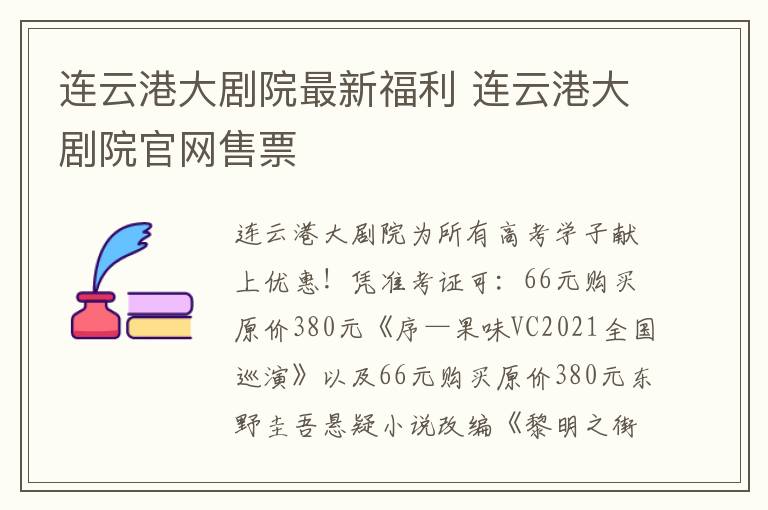 连云港大剧院最新福利 连云港大剧院官网售票

连云港大剧院为所有高考学子献上优惠！凭准考证可：66元购买原价380元《序—果味VC2021全国巡演》以及66元购买原价380元东野圭吾悬疑小说改编《黎明之街